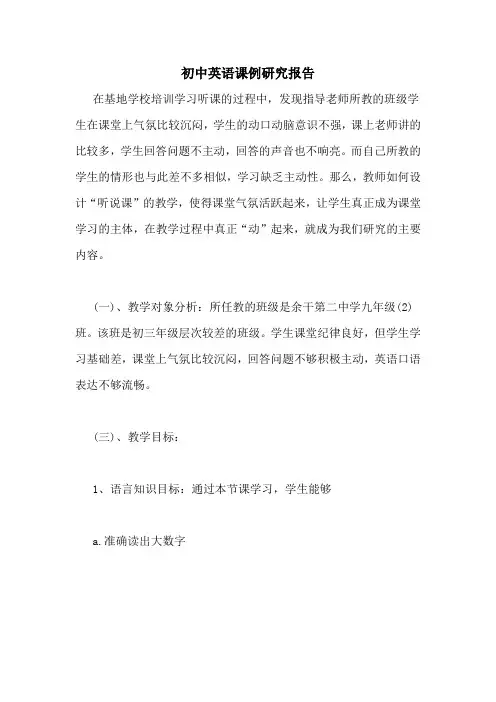 初中英语课例研究报告

在基地学校培训学习听课的过程中，发现指导老师所教的班级学生在课堂上气氛比较沉闷，学生的动口动脑意识不强，课上老师讲的比较多，学生回答问题不主动，回答的声音也不响亮。而自己所教的学生的情形也与此差不多相似，学习缺乏主动性。那么，教师如何设计“听说课”的教学，使得课堂气氛活跃起来，让学生真正成为课堂学习的主体，在教学过程中真正“动”起来，就成为我们研究的主要内容。

(一)、教学对象分析：所任教的班级是余干第二中学九年级(2)班。该班是初三年级层次较差的班级。学生课堂纪律良好，但学生学习基础差，课堂上气氛比较沉闷，回答问题不够积极主动，英语口语表达不够流畅。

(三)、教学目标：

1、语言知识目标：通过本节课学习，学生能够

a.准确读出大数字